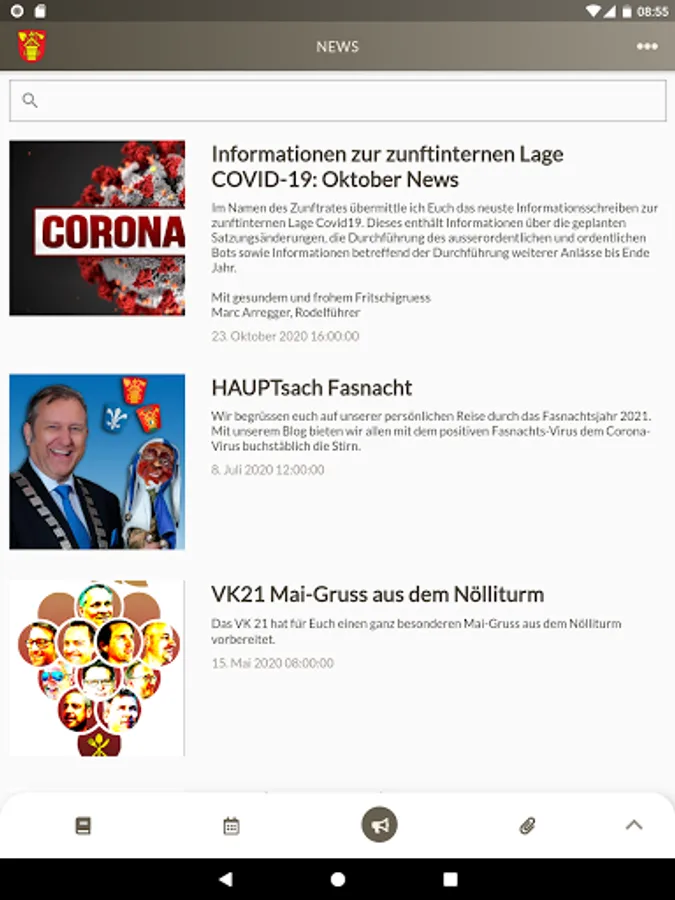 08:55

NEWS

CORONA

Informationen zur zunftinternen Lage COVID-19: Oktober News

Im Namen des Zunftrates übermittle ich Euch das neuste Informationsschreiben zur zunftinternen Lage Covid19. Dieses enthält Informationen über die geplanten Satzungsänderungen, die Durchführung des ausserordentlichen und ordentlichen Bots sowie Informationen betreffend der Durchführung weiterer Anlässe bis Ende Jahr.

Mit gesundem und frohem Fritschigruess
Marc Arregger, Rodelführer

23. Oktober 2020 16:00:00

HAUPTsach Fasnacht

Wir begrüssen euch auf unserer persönlichen Reise durch das Fasnachtsjahr 2021. Mit unserem Blog bieten wir allen mit dem positiven Fasnachts-Virus dem Corona-Virus buchstäblich die Stirn.

8. Juli 2020 12:00:00

VK21 Mai-Gruss aus dem Nölliturm

Das VK 21 hat für Euch einen ganz besonderen Mai-Gruss aus dem Nölliturm vorbereitet.

15. Mai 2020 08:00:00